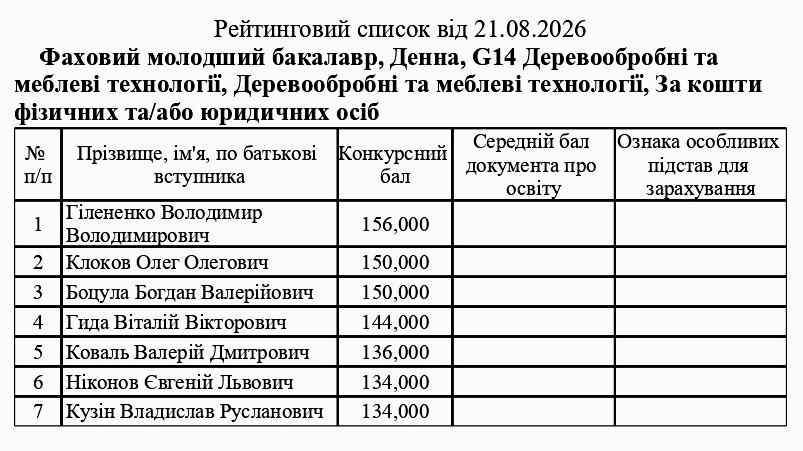 Рейтинговий список від 21.08.2026

Фаховий молодший бакалавр, Денна, G14 Деревообробні та меблеві технології, Деревообробні та меблеві технології, За кошти фізичних та/або юридичних осіб

| № п/п | Прізвище, ім'я, по батькові вступника | Конкурсний бал | Середній бал документа про освіту | Ознака особливих підстав для зарахування |
|---|---|---|---|---|
| 1 | Гілененко Володимир Володимирович | 156,000 | | |
| 2 | Клоков Олег Олегович | 150,000 | | |
| 3 | Боцула Богдан Валерійович | 150,000 | | |
| 4 | Гида Віталій Вікторович | 144,000 | | |
| 5 | Коваль Валерій Дмитрович | 136,000 | | |
| 6 | Ніконов Євгеній Львович | 134,000 | | |
| 7 | Кузін Владислав Русланович | 134,000 | | |